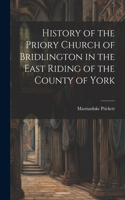 History of the Priory Church of Bridlington in the East Riding of the County of York

Marmaduke Prickett